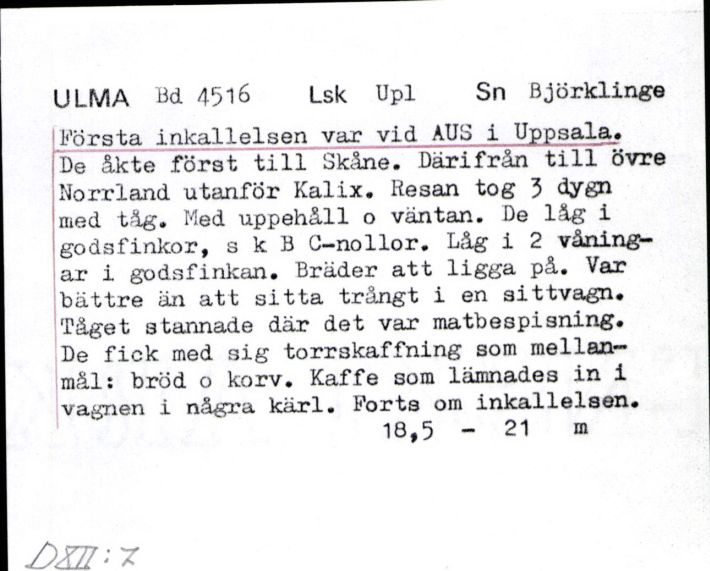 ULMA Bd 4516 Lsk Upl Sn Björklinge

Första inkallelsen var vid AUS i Uppsala. De åkte först till Skåne. Därifrån till övre Norrland utanför Kalix. Resan tog 3 dygn med tåg. Med uppehåll o väntan. De låg i godsfinkor, s k B C-nollor. Låg i 2 våningar i godsfinkan. Bräder att ligga på. Var bättre än att sitta trångt i en sittvagn. Tåget stannade där det var matbespisning. De fick med sig torrskaffning som mellanmål: bröd o korv. Kaffe som lämnades in i vagnen i några kärl. Forts om inkallelsen.
18,5 - 21 m

DXII:7